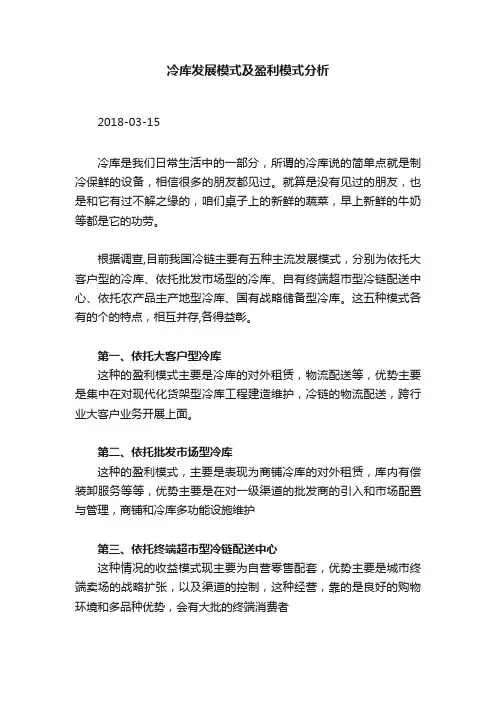 冷库发展模式及盈利模式分析

2018-03-15

冷库是我们日常生活中的一部分，所谓的冷库说的简单点就是制冷保鲜的设备，相信很多的朋友都见过。就算是没有见过的朋友，也是和它有过不解之缘的，咱们桌子上的新鲜的蔬菜，早上新鲜的牛奶等都是它的功劳。

根据调查,目前我国冷链主要有五种主流发展模式，分别为依托大客户型的冷库、依托批发市场型的冷库、自有终端超市型冷链配送中心、依托农产品主产地型冷库、国有战略储备型冷库。这五种模式各有的个的特点，相互并存,各得益彰。

第一、依托大客户型冷库
这种的盈利模式主要是冷库的对外租赁，物流配送等，优势主要是集中在对现代化货架型冷库工程建造维护，冷链的物流配送，跨行业大客户业务开展上面。

第二、依托批发市场型冷库
这种的盈利模式，主要是表现为商铺冷库的对外租赁，库内有偿装卸服务等等，优势主要是在对一级渠道的批发商的引入和市场配置与管理，商铺和冷库多功能设施维护

第三、依托终端超市型冷链配送中心
这种情况的收益模式现主要为自营零售配套，优势主要是城市终端卖场的战略扩张，以及渠道的控制，这种经营，靠的是良好的购物环境和多品种优势，会有大批的终端消费者